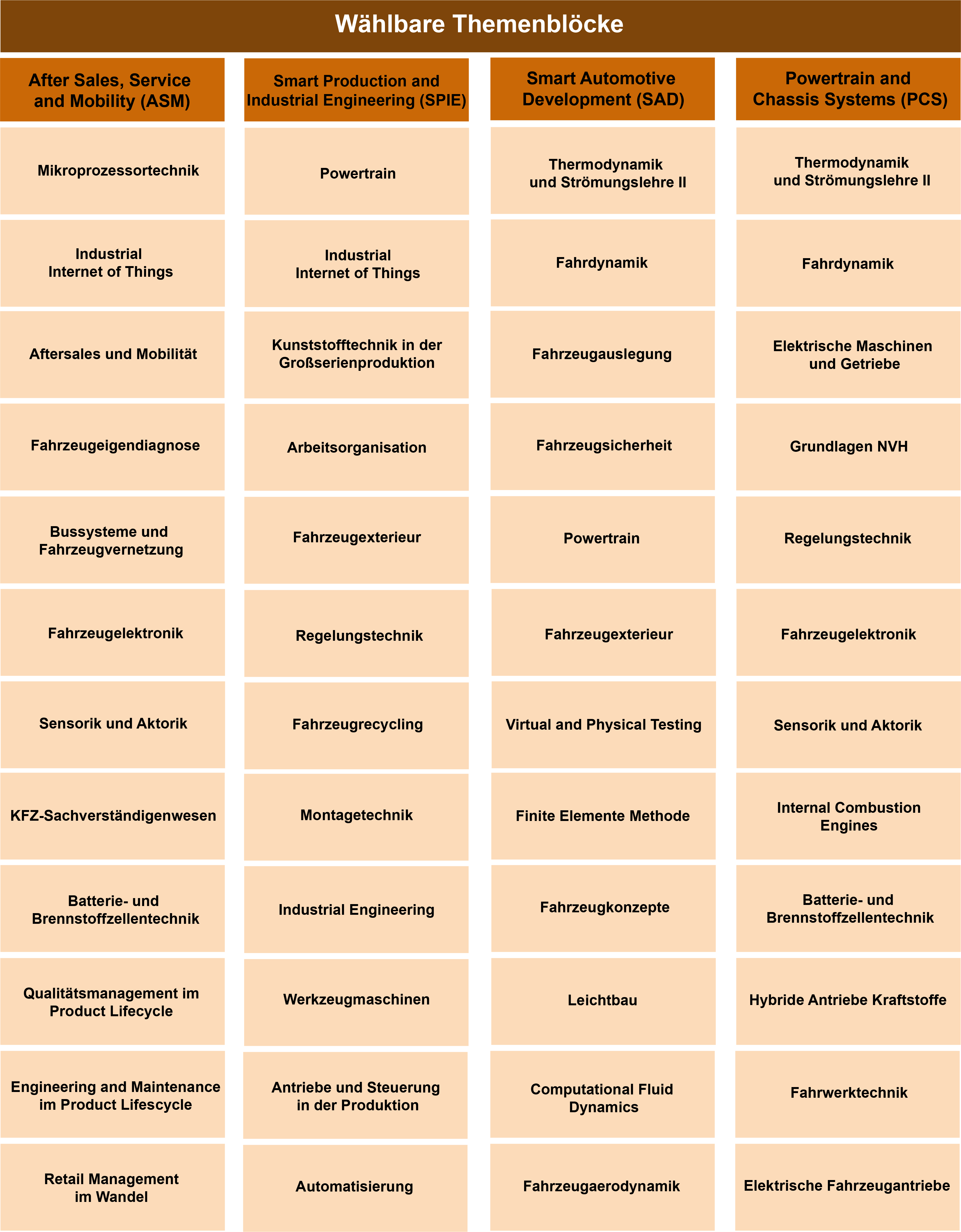 Wählbare Themenblöcke

| After Sales, Service and Mobility (ASM) | Smart Production and Industrial Engineering (SPIE) | Smart Automotive Development (SAD) | Powertrain and Chassis Systems (PCS) |
|---|---|---|---|
| Mikroprozessortechnik | Powertrain | Thermodynamik und Strömungslehre II | Thermodynamik und Strömungslehre II |
| Industrial Internet of Things | Industrial Internet of Things | Fahrdynamik | Fahrdynamik |
| Aftersales und Mobilität | Kunststofftechnik in der Großserienproduktion | Fahrzeugauslegung | Elektrische Maschinen und Getriebe |
| Fahrzeugeigendiagnose | Arbeitsorganisation | Fahrzeugsicherheit | Grundlagen NVH |
| Bussysteme und Fahrzeugvernetzung | Fahrzeugexterieur | Powertrain | Regelungstechnik |
| Fahrzeugelektronik | Regelungstechnik | Fahrzeugexterieur | Fahrzeugelektronik |
| Sensorik und Aktorik | Fahrzeugrecycling | Virtual and Physical Testing | Sensorik und Aktorik |
| KFZ-Sachverständigenwesen | Montagetechnik | Finite Elemente Methode | Internal Combustion Engines |
| Batterie- und Brennstoffzellentechnik | Industrial Engineering | Fahrzeugkonzepte | Batterie- und Brennstoffzellentechnik |
| Qualitätsmanagement im Product Lifecycle | Werkzeugmaschinen | Leichtbau | Hybride Antriebe Kraftstoffe |
| Engineering and Maintenance im Product Lifescycle | Antriebe und Steuerung in der Produktion | Computational Fluid Dynamics | Fahrwerktechnik |
| Retail Management im Wandel | Automatisierung | Fahrzeugaerodynamik | Elektrische Fahrzeugantriebe |